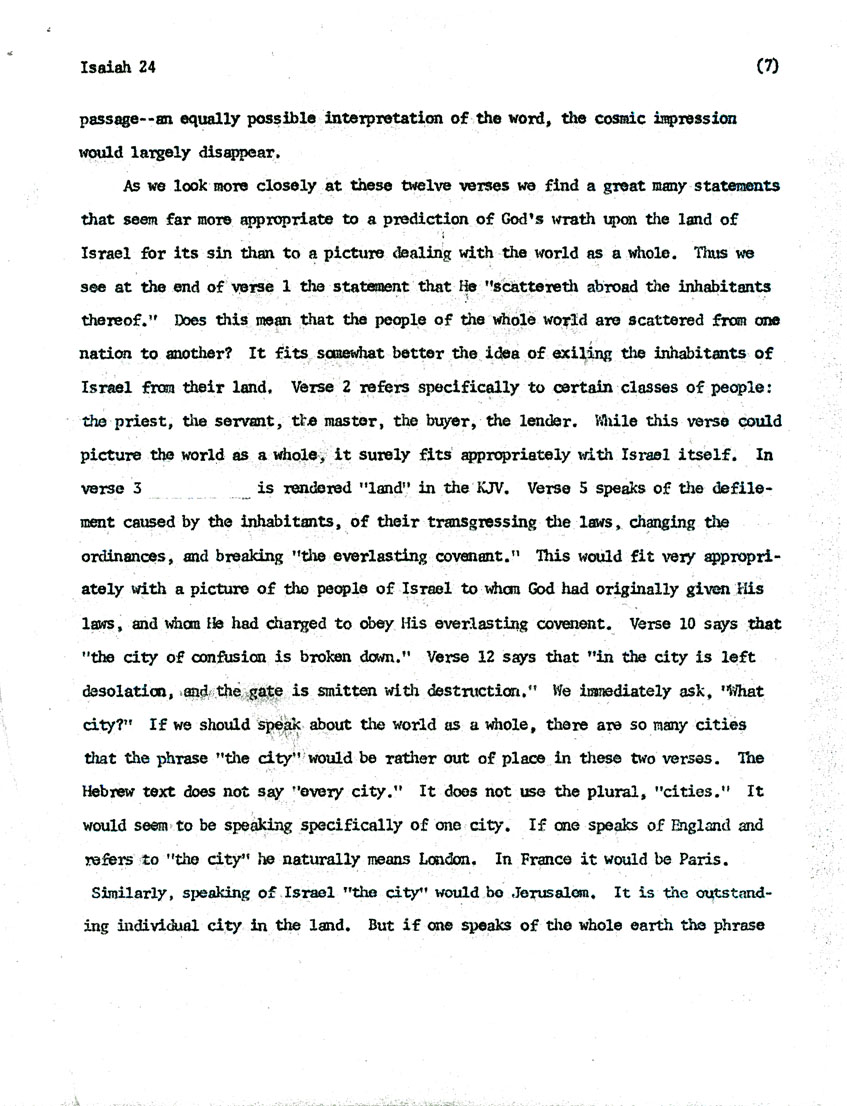 Isaiah 24

(7)

passage--an equally possible interpretation of the word, the cosmic impression would largely disappear.

As we look more closely at these twelve verses we find a great many statements that seem far more appropriate to a prediction of God's wrath upon the land of Israel for its sin than to a picture dealing with the world as a whole. Thus we see at the end of verse 1 the statement that He "scattereth abroad the inhabitants thereof." Does this mean that the people of the whole world are scattered from one nation to another? It fits somewhat better the idea of exiling the inhabitants of Israel from their land. Verse 2 refers specifically to certain classes of people: the priest, the servant, the master, the buyer, the lender. While this verse could picture the world as a whole, it surely fits appropriately with Israel itself. In verse 3 is rendered "land" in the KJV. Verse 5 speaks of the defilement caused by the inhabitants, of their transgressing the laws, changing the ordinances, and breaking "the everlasting covenant." This would fit very appropriately with a picture of the people of Israel to whom God had originally given His laws, and whom He had charged to obey His everlasting covenent. Verse 10 says that "the city of confusion is broken down." Verse 12 says that "in the city is left desolation, and the gate is smitten with destruction." We immediately ask, "What city?" If we should speak about the world as a whole, there are so many cities that the phrase "the city" would be rather out of place in these two verses. The Hebrew text does not say "every city." It does not use the plural, "cities." It would seem to be speaking specifically of one city. If one speaks of England and refers to "the city" he naturally means London. In France it would be Paris. Similarly, speaking of Israel "the city" would be Jerusalem. It is the outstanding individual city in the land. But if one speaks of the whole earth the phrase